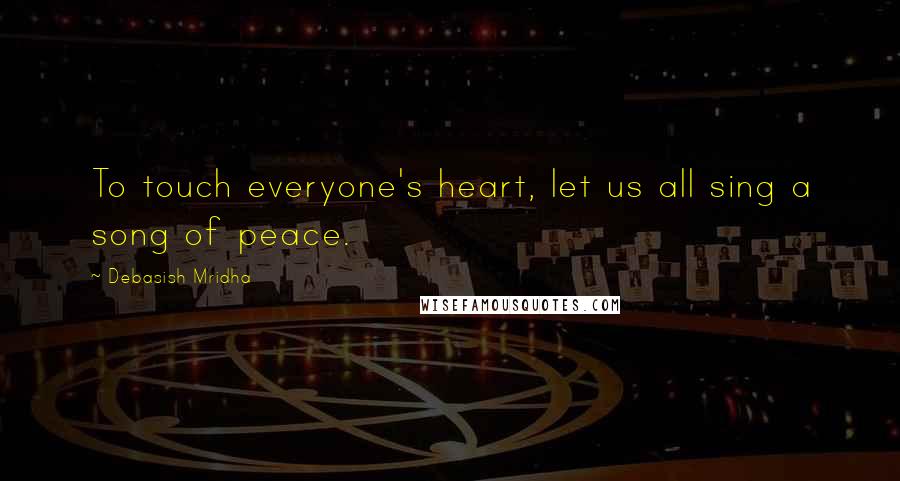 To touch everyone's heart, let us all sing a song of peace.

~ Debasish Mridha

WISEFAMOUSQUOTES.COM